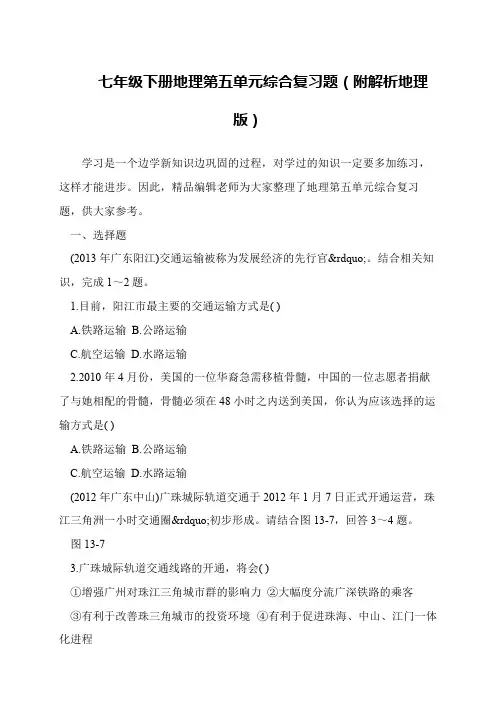 七年级下册地理第五单元综合复习题（附解析地理版）

学习是一个边学新知识边巩固的过程，对学过的知识一定要多加练习，这样才能进步。因此，精品编辑老师为大家整理了地理第五单元综合复习题，供大家参考。

一、选择题

(2013 年广东阳江)交通运输被称为发展经济的先行官&rdquo;。结合相关知识，完成 1~2 题。

1.目前，阳江市最主要的交通运输方式是( )

A.铁路运输 B.公路运输

C.航空运输 D.水路运输

2.2010 年 4 月份，美国的一位华裔急需移植骨髓，中国的一位志愿者捐献了与她相配的骨髓，骨髓必须在 48 小时之内送到美国，你认为应该选择的运输方式是( )

A.铁路运输 B.公路运输

C.航空运输 D.水路运输

(2012 年广东中山)广珠城际轨道交通于 2012 年 1 月 7 日正式开通运营，珠江三角洲一小时交通圈&rdquo;初步形成。请结合图 13-7，回答 3~4 题。

图 13-7

3.广珠城际轨道交通线路的开通，将会( )

①增强广州对珠江三角城市群的影响力 ②大幅度分流广深铁路的乘客

③有利于改善珠三角城市的投资环境 ④有利于促进珠海、中山、江门一体化进程